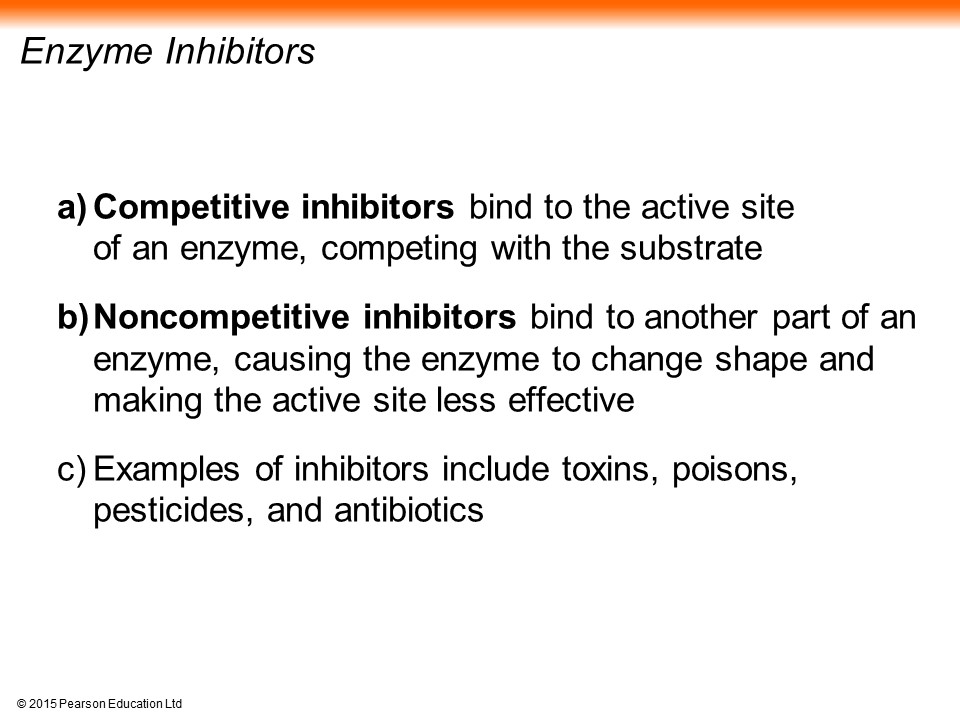 Enzyme Inhibitors

a) Competitive inhibitors bind to the active site of an enzyme, competing with the substrate

b) Noncompetitive inhibitors bind to another part of an enzyme, causing the enzyme to change shape and making the active site less effective

c) Examples of inhibitors include toxins, poisons, pesticides, and antibiotics

© 2015 Pearson Education Ltd